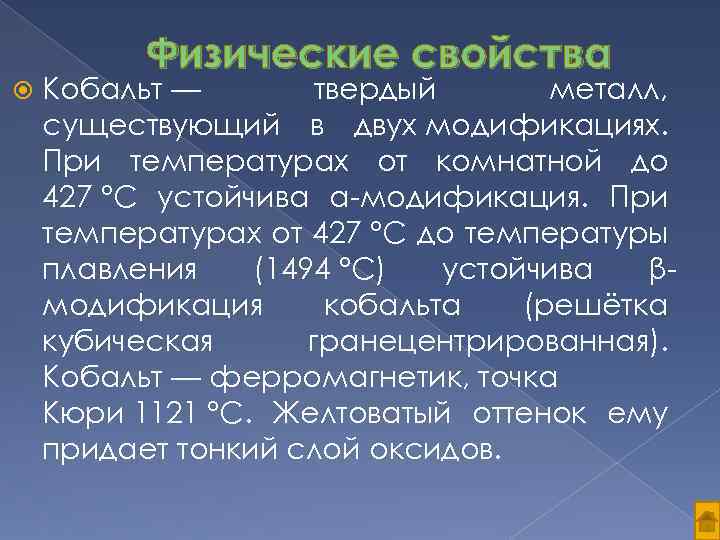 Физические свойства

Кобальт — твердый металл, существующий в двух модификациях. При температурах от комнатной до 427 °C устойчива α-модификация. При температурах от 427 °C до температуры плавления (1494 °C) устойчива β-модификация кобальта (решётка кубическая гранецентрированная). Кобальт — ферромагнетик, точка Кюри 1121 °C. Желтоватый оттенок ему придает тонкий слой оксидов.